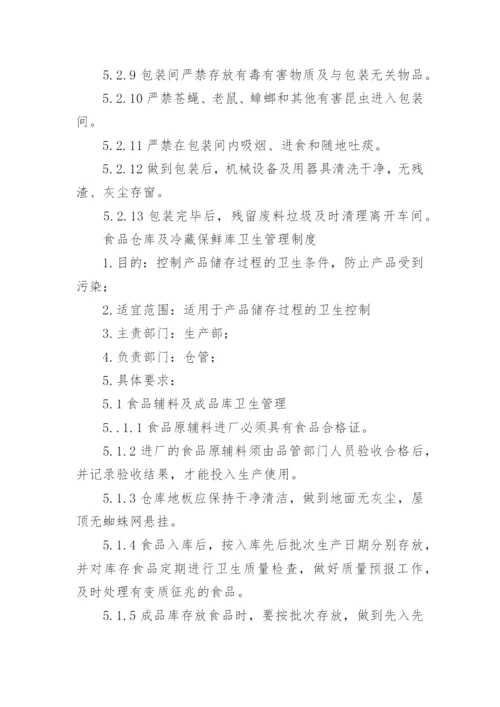 5.2.9 包装间严禁存放有毒有害物质及与包装无关物品。

5.2.10 严禁苍蝇、老鼠、蟑螂和其他有害昆虫进入包装间。

5.2.11 严禁在包装间内吸烟、进食和随地吐痰。

5.2.12 做到包装后，机械设备及用器具清洗干净，无残渣、灰尘存留。

5.2.13 包装完毕后，残留废料垃圾及时清理离开车间。

食品仓库及冷藏保鲜库卫生管理制度

1.目的：控制产品储存过程的卫生条件，防止产品受到污染；

2.适宜范围：适用于产品储存过程的卫生控制

3.主责部门：生产部；

4.负责部门：仓管；

5.具体要求：

5.1 食品辅料及成品库卫生管理

5..1.1 食品原辅料进厂必须具有食品合格证。

5.1.2 进厂的食品原辅料须由品管部门人员验收合格后，并记录验收结果，才能投入生产使用。

5.1.3 仓库地板应保持干净清洁，做到地面无灰尘，屋顶无蜘蛛网悬挂。

5.1.4 食品入库后，按入库先后批次生产日期分别存放，并对库存食品定期进行卫生质量检查，做好质量预报工作，及时处理有变质征兆的食品。

5.1.5 成品库存放食品时，要按批次存放，做到先入先